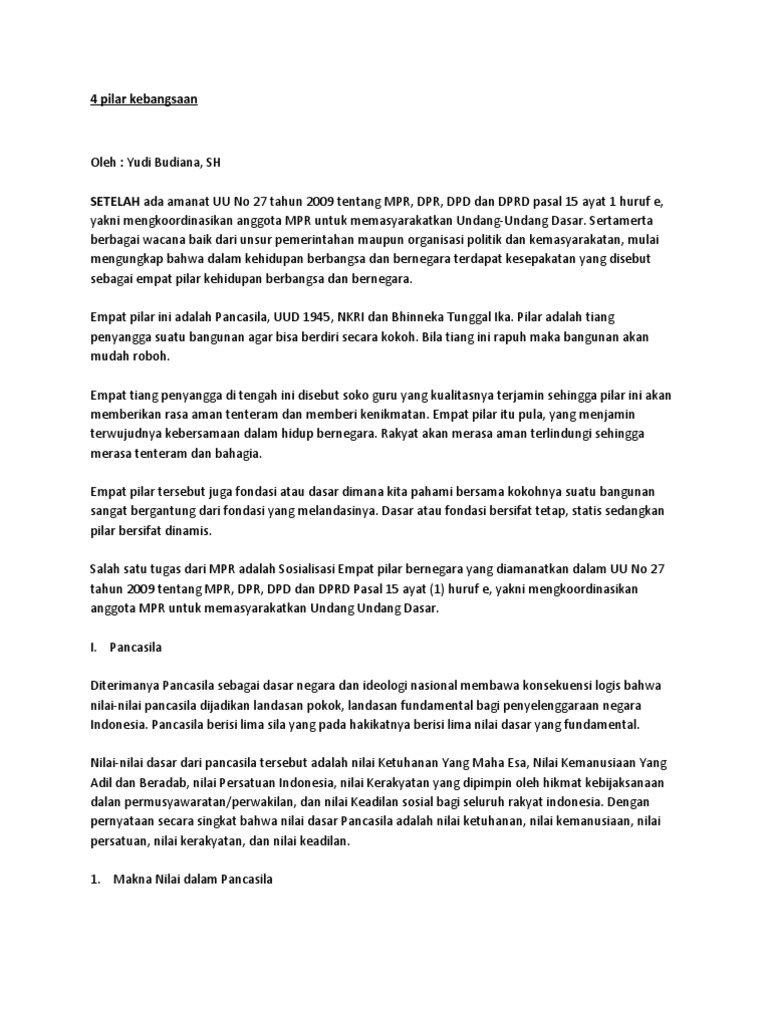 4 pilar kebangsaan

Oleh : Yudi Budiana, SH

SETELAH ada amanat UU No 27 tahun 2009 tentang MPR, DPR, DPD dan DPRD pasal 15 ayat 1 huruf e, yakni mengkoordinasikan anggota MPR untuk memasyarakatkan Undang-Undang Dasar. Sertamerta berbagai wacana baik dari unsur pemerintahan maupun organisasi politik dan kemasyarakatan, mulai mengungkap bahwa dalam kehidupan berbangsa dan bernegara terdapat kesepakatan yang disebut sebagai empat pilar kehidupan berbangsa dan bernegara.

Empat pilar ini adalah Pancasila, UUD 1945, NKRI dan Bhinneka Tunggal Ika. Pilar adalah tiang penyangga suatu bangunan agar bisa berdiri secara kokoh. Bila tiang ini rapuh maka bangunan akan mudah roboh.

Empat tiang penyangga di tengah ini disebut soko guru yang kualitasnya terjamin sehingga pilar ini akan memberikan rasa aman tenteram dan memberi kenikmatan. Empat pilar itu pula, yang menjamin terwujudnya kebersamaan dalam hidup bernegara. Rakyat akan merasa aman terlindungi sehingga merasa tenteram dan bahagia.

Empat pilar tersebut juga fondasi atau dasar dimana kita pahami bersama kokohnya suatu bangunan sangat bergantung dari fondasi yang melandasinya. Dasar atau fondasi bersifat tetap, statis sedangkan pilar bersifat dinamis.

Salah satu tugas dari MPR adalah Sosialisasi Empat pilar bernegara yang diamanatkan dalam UU No 27 tahun 2009 tentang MPR, DPR, DPD dan DPRD Pasal 15 ayat (1) huruf e, yakni mengkoordinasikan anggota MPR untuk memasyarakatkan Undang Undang Dasar.

I. Pancasila

Diterimanya Pancasila sebagai dasar negara dan ideologi nasional membawa konsekuensi logis bahwa nilai-nilai pancasila dijadikan landasan pokok, landasan fundamental bagi penyelenggaraan negara Indonesia. Pancasila berisi lima sila yang pada hakikatnya berisi lima nilai dasar yang fundamental.

Nilai-nilai dasar dari pancasila tersebut adalah nilai Ketuhanan Yang Maha Esa, Nilai Kemanusiaan Yang Adil dan Beradab, nilai Persatuan Indonesia, nilai Kerakyatan yang dipimpin oleh hikmat kebijaksanaan dalan permusyawaratan/perwakilan, dan nilai Keadilan sosial bagi seluruh rakyat indonesia. Dengan pernyataan secara singkat bahwa nilai dasar Pancasila adalah nilai ketuhanan, nilai kemanusiaan, nilai persatuan, nilai kerakyatan, dan nilai keadilan.

1. Makna Nilai dalam Pancasila